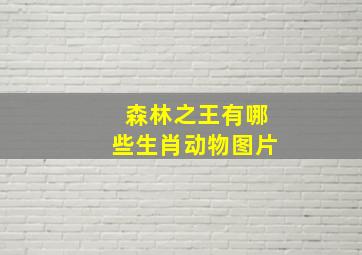 森林之王有哪些生肖动物图片